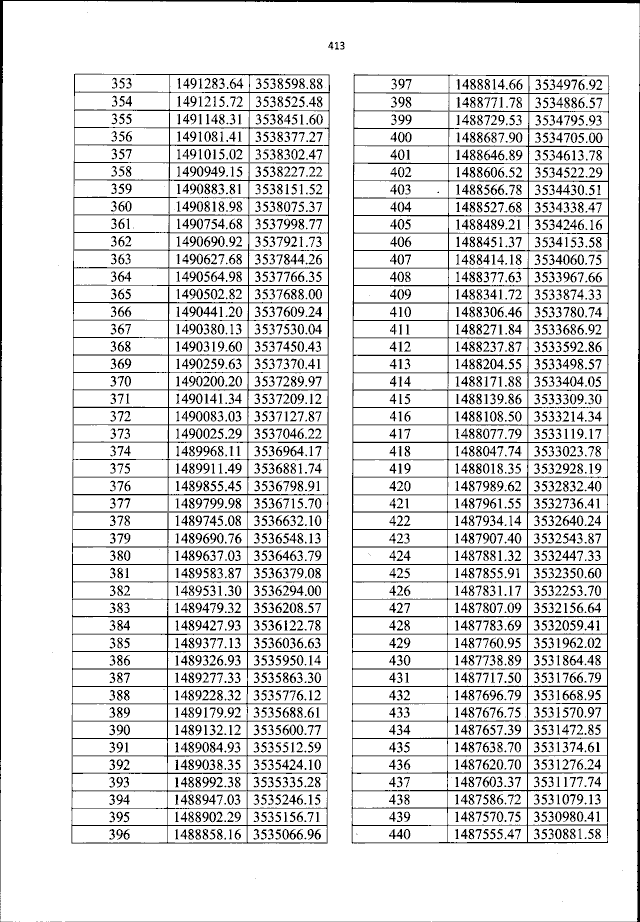 413

| 353 | 1491283.64 | 3538598.88 |
|---|---|---|
| 354 | 1491215.72 | 3538525.48 |
| 355 | 1491148.31 | 3538451.60 |
| 356 | 1491081.41 | 3538377.27 |
| 357 | 1491015.02 | 3538302.47 |
| 358 | 1490949.15 | 3538227.22 |
| 359 | 1490883.81 | 3538151.52 |
| 360 | 1490818.98 | 3538075.37 |
| 361 | 1490754.68 | 3537998.77 |
| 362 | 1490690.92 | 3537921.73 |
| 363 | 1490627.68 | 3537844.26 |
| 364 | 1490564.98 | 3537766.35 |
| 365 | 1490502.82 | 3537688.00 |
| 366 | 1490441.20 | 3537609.24 |
| 367 | 1490380.13 | 3537530.04 |
| 368 | 1490319.60 | 3537450.43 |
| 369 | 1490259.63 | 3537370.41 |
| 370 | 1490200.20 | 3537289.97 |
| 371 | 1490141.34 | 3537209.12 |
| 372 | 1490083.03 | 3537127.87 |
| 373 | 1490025.29 | 3537046.22 |
| 374 | 1489968.11 | 3536964.17 |
| 375 | 1489911.49 | 3536881.74 |
| 376 | 1489855.45 | 3536798.91 |
| 377 | 1489799.98 | 3536715.70 |
| 378 | 1489745.08 | 3536632.10 |
| 379 | 1489690.76 | 3536548.13 |
| 380 | 1489637.03 | 3536463.79 |
| 381 | 1489583.87 | 3536379.08 |
| 382 | 1489531.30 | 3536294.00 |
| 383 | 1489479.32 | 3536208.57 |
| 384 | 1489427.93 | 3536122.78 |
| 385 | 1489377.13 | 3536036.63 |
| 386 | 1489326.93 | 3535950.14 |
| 387 | 1489277.33 | 3535863.30 |
| 388 | 1489228.32 | 3535776.12 |
| 389 | 1489179.92 | 3535688.61 |
| 390 | 1489132.12 | 3535600.77 |
| 391 | 1489084.93 | 3535512.59 |
| 392 | 1489038.35 | 3535424.10 |
| 393 | 1488992.38 | 3535335.28 |
| 394 | 1488947.03 | 3535246.15 |
| 395 | 1488902.29 | 3535156.71 |
| 396 | 1488858.16 | 3535066.96 |

| 397 | 1488814.66 | 3534976.92 |
|---|---|---|
| 398 | 1488771.78 | 3534886.57 |
| 399 | 1488729.53 | 3534795.93 |
| 400 | 1488687.90 | 3534705.00 |
| 401 | 1488646.89 | 3534613.78 |
| 402 | 1488606.52 | 3534522.29 |
| 403 | 1488566.78 | 3534430.51 |
| 404 | 1488527.68 | 3534338.47 |
| 405 | 1488489.21 | 3534246.16 |
| 406 | 1488451.37 | 3534153.58 |
| 407 | 1488414.18 | 3534060.75 |
| 408 | 1488377.63 | 3533967.66 |
| 409 | 1488341.72 | 3533874.33 |
| 410 | 1488306.46 | 3533780.74 |
| 411 | 1488271.84 | 3533686.92 |
| 412 | 1488237.87 | 3533592.86 |
| 413 | 1488204.55 | 3533498.57 |
| 414 | 1488171.88 | 3533404.05 |
| 415 | 1488139.86 | 3533309.30 |
| 416 | 1488108.50 | 3533214.34 |
| 417 | 1488077.79 | 3533119.17 |
| 418 | 1488047.74 | 3533023.78 |
| 419 | 1488018.35 | 3532928.19 |
| 420 | 1487989.62 | 3532832.40 |
| 421 | 1487961.55 | 3532736.41 |
| 422 | 1487934.14 | 3532640.24 |
| 423 | 1487907.40 | 3532543.87 |
| 424 | 1487881.32 | 3532447.33 |
| 425 | 1487855.91 | 3532350.60 |
| 426 | 1487831.17 | 3532253.70 |
| 427 | 1487807.09 | 3532156.64 |
| 428 | 1487783.69 | 3532059.41 |
| 429 | 1487760.95 | 3531962.02 |
| 430 | 1487738.89 | 3531864.48 |
| 431 | 1487717.50 | 3531766.79 |
| 432 | 1487696.79 | 3531668.95 |
| 433 | 1487676.75 | 3531570.97 |
| 434 | 1487657.39 | 3531472.85 |
| 435 | 1487638.70 | 3531374.61 |
| 436 | 1487620.70 | 3531276.24 |
| 437 | 1487603.37 | 3531177.74 |
| 438 | 1487586.72 | 3531079.13 |
| 439 | 1487570.75 | 3530980.41 |
| 440 | 1487555.47 | 3530881.58 |